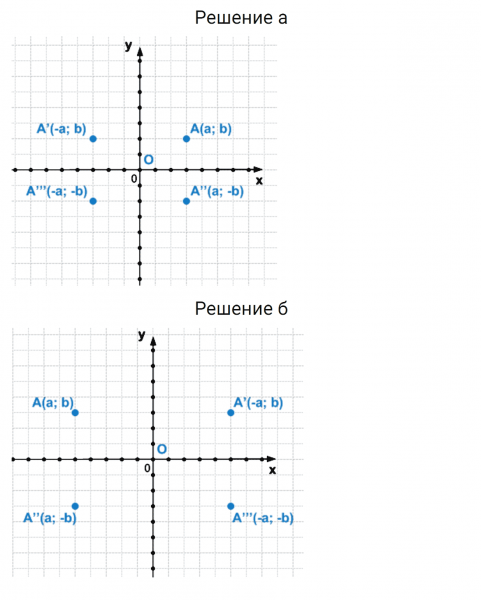 Решение а

y
A'(-a; b)
A(a; b)
O
0
x
A'''(-a; -b)
A''(a; -b)

Решение б

y
A(a; b)
A'(-a; b)
O
0
x
A''(a; -b)
A'''(-a; -b)